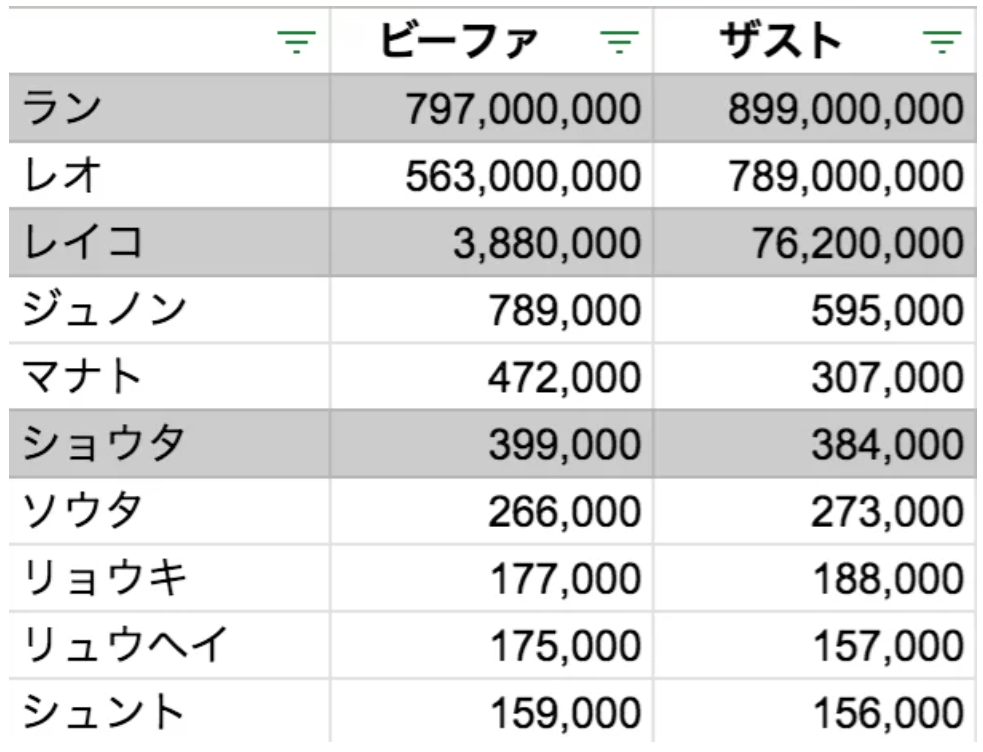 | | ビーファ | ザスト |
|---|---|---|
| ラン | 797,000,000 | 899,000,000 |
| レオ | 563,000,000 | 789,000,000 |
| レイコ | 3,880,000 | 76,200,000 |
| ジュノン | 789,000 | 595,000 |
| マナト | 472,000 | 307,000 |
| ショウタ | 399,000 | 384,000 |
| ソウタ | 266,000 | 273,000 |
| リョウキ | 177,000 | 188,000 |
| リュウヘイ | 175,000 | 157,000 |
| シュント | 159,000 | 156,000 |